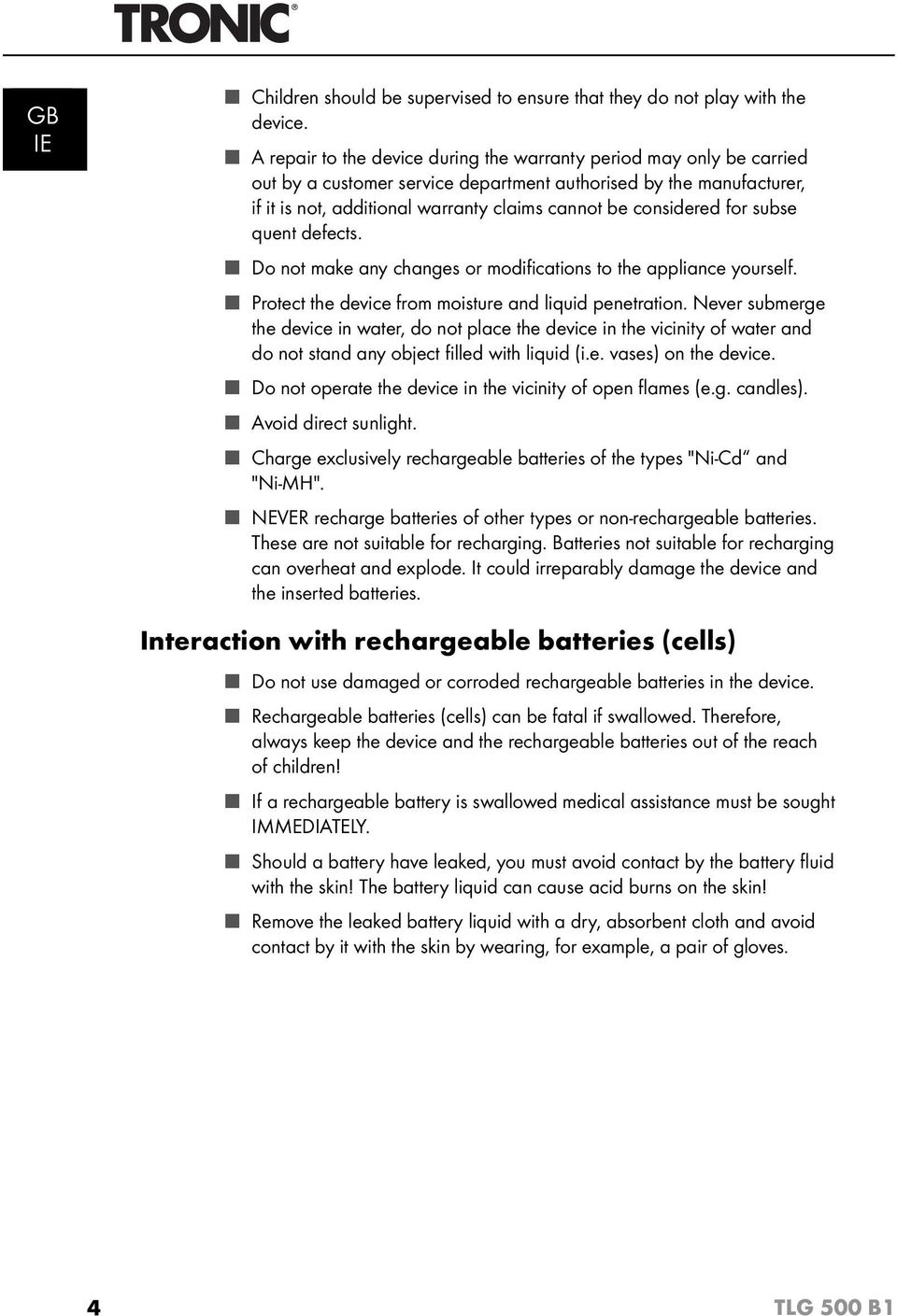 TRONIC®

GB
IE

■ Children should be supervised to ensure that they do not play with the device.

■ A repair to the device during the warranty period may only be carried out by a customer service department authorised by the manufacturer, if it is not, additional warranty claims cannot be considered for subse quent defects.

■ Do not make any changes or modifications to the appliance yourself.

■ Protect the device from moisture and liquid penetration. Never submerge the device in water, do not place the device in the vicinity of water and do not stand any object filled with liquid (i.e. vases) on the device.

■ Do not operate the device in the vicinity of open flames (e.g. candles).

■ Avoid direct sunlight.

■ Charge exclusively rechargeable batteries of the types "Ni-Cd" and "Ni-MH".

■ NEVER recharge batteries of other types or non-rechargeable batteries. These are not suitable for recharging. Batteries not suitable for recharging can overheat and explode. It could irreparably damage the device and the inserted batteries.

Interaction with rechargeable batteries (cells)

■ Do not use damaged or corroded rechargeable batteries in the device.

■ Rechargeable batteries (cells) can be fatal if swallowed. Therefore, always keep the device and the rechargeable batteries out of the reach of children!

■ If a rechargeable battery is swallowed medical assistance must be sought IMMEDIATELY.

■ Should a battery have leaked, you must avoid contact by the battery fluid with the skin! The battery liquid can cause acid burns on the skin!

■ Remove the leaked battery liquid with a dry, absorbent cloth and avoid contact by it with the skin by wearing, for example, a pair of gloves.

4 TLG 500 B1